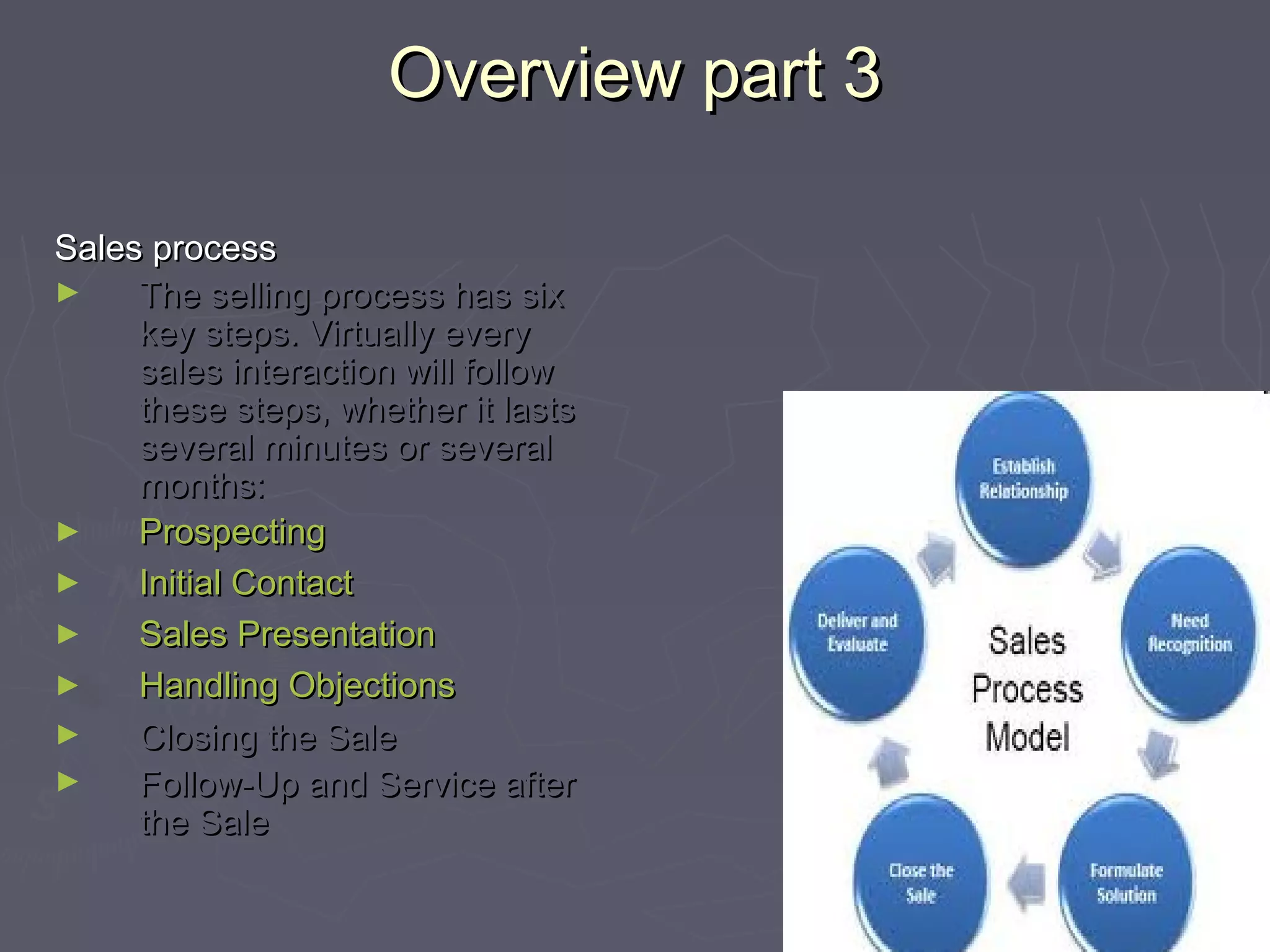 Overview part 3

Sales process

► The selling process has six key steps. Virtually every sales interaction will follow these steps, whether it lasts several minutes or several months:

► Prospecting

► Initial Contact

► Sales Presentation

► Handling Objections

► Closing the Sale

► Follow-Up and Service after the Sale

Establish Relationship

Need Recognition

Formulate Solution

Close the Sale

Deliver and Evaluate

Sales Process Model